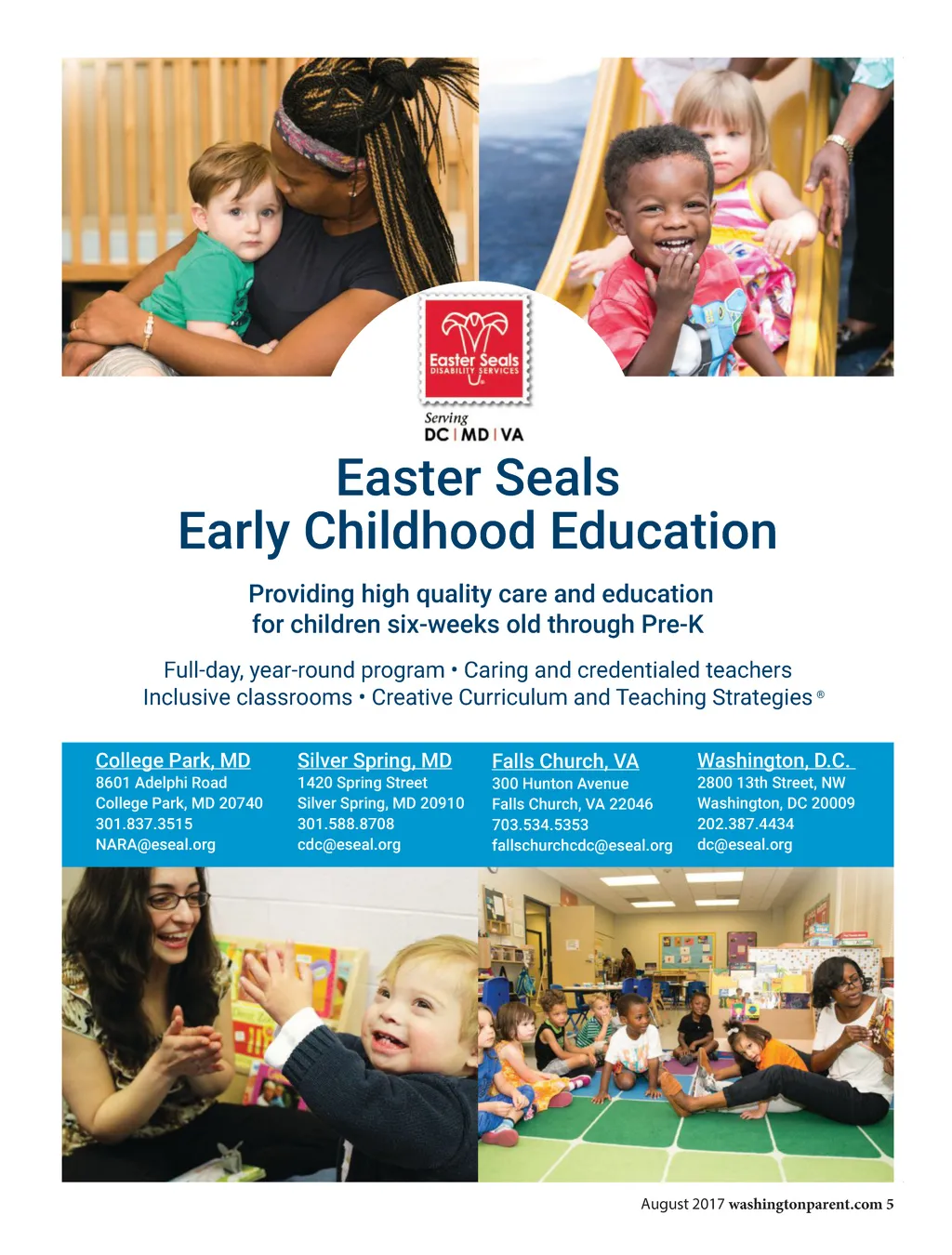 Easter Seals
DISABILITY SERVICES

Serving
DC | MD | VA

Easter Seals
Early Childhood Education

Providing high quality care and education for children six-weeks old through Pre-K

Full-day, year-round program • Caring and credentialed teachers
Inclusive classrooms • Creative Curriculum and Teaching Strategies ®

College Park, MD
8601 Adelphi Road
College Park, MD 20740
301.837.3515
NARA@eseal.org

Silver Spring, MD
1420 Spring Street
Silver Spring, MD 20910
301.588.8708
cdc@eseal.org

Falls Church, VA
300 Hunton Avenue
Falls Church, VA 22046
703.534.5353
fallschurchcdc@eseal.org

Washington, D.C.
2800 13th Street, NW
Washington, DC 20009
202.387.4434
dc@eseal.org

August 2017 washingtonparent.com 5